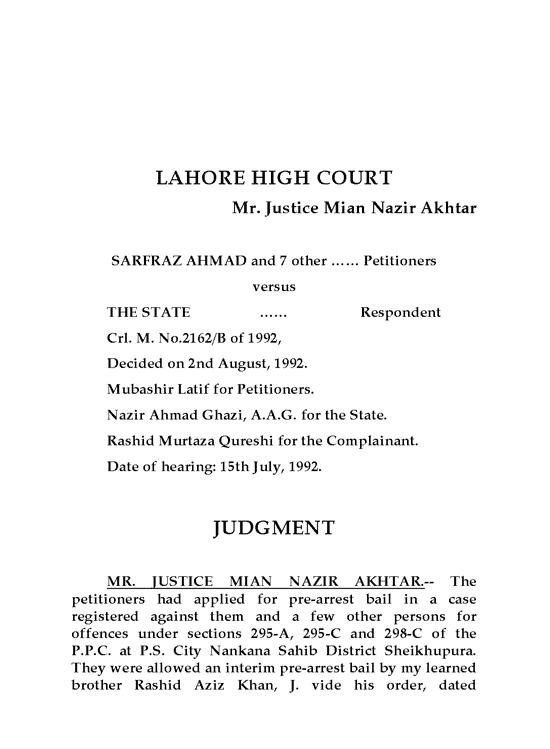 LAHORE HIGH COURT

Mr. Justice Mian Nazir Akhtar

SARFRAZ AHMAD and 7 other …… Petitioners

versus

THE STATE …… Respondent

Crl. M. No.2162/B of 1992,

Decided on 2nd August, 1992.

Mubashir Latif for Petitioners.

Nazir Ahmad Ghazi, A.A.G. for the State.

Rashid Murtaza Qureshi for the Complainant.

Date of hearing: 15th July, 1992.

JUDGMENT

MR. JUSTICE MIAN NAZIR AKHTAR.-- The petitioners had applied for pre-arrest bail in a case registered against them and a few other persons for offences under sections 295-A, 295-C and 298-C of the P.P.C. at P.S. City Nankana Sahib District Sheikhupura. They were allowed an interim pre-arrest bail by my learned brother Rashid Aziz Khan, J. vide his order, dated